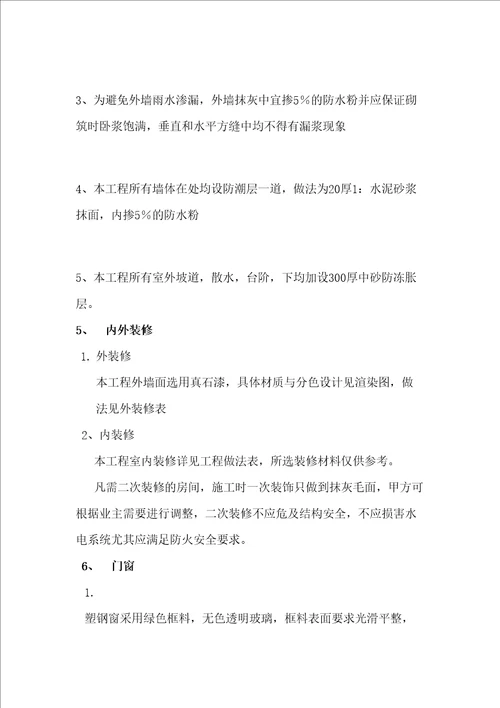 3、为避免外墙雨水渗漏，外墙抹灰中宜掺5%的防水粉并应保证砌筑时卧浆饱满，垂直和水平方缝中均不得有漏浆现象

4、本工程所有墙体在处均设防潮层一道，做法为20厚1：水泥砂浆抹面，内掺5%的防水粉

5、本工程所有室外坡道，散水，台阶，下均加设300厚中砂防冻胀层。

5、　内外装修

1. 外装修

本工程外墙面选用真石漆，具体材质与分色设计见渲染图，做法见外装修表

2、内装修

本工程室内装修详见工程做法表，所选装修材料仅供参考。

凡需二次装修的房间，施工时一次装饰只做到抹灰毛面，甲方可根据业主需要进行调整，二次装修不应危及结构安全，不应损害水电系统尤其应满足防火安全要求。

6、　门窗

1.

塑钢窗采用绿色框料，无色透明玻璃，框料表面要求光滑平整，